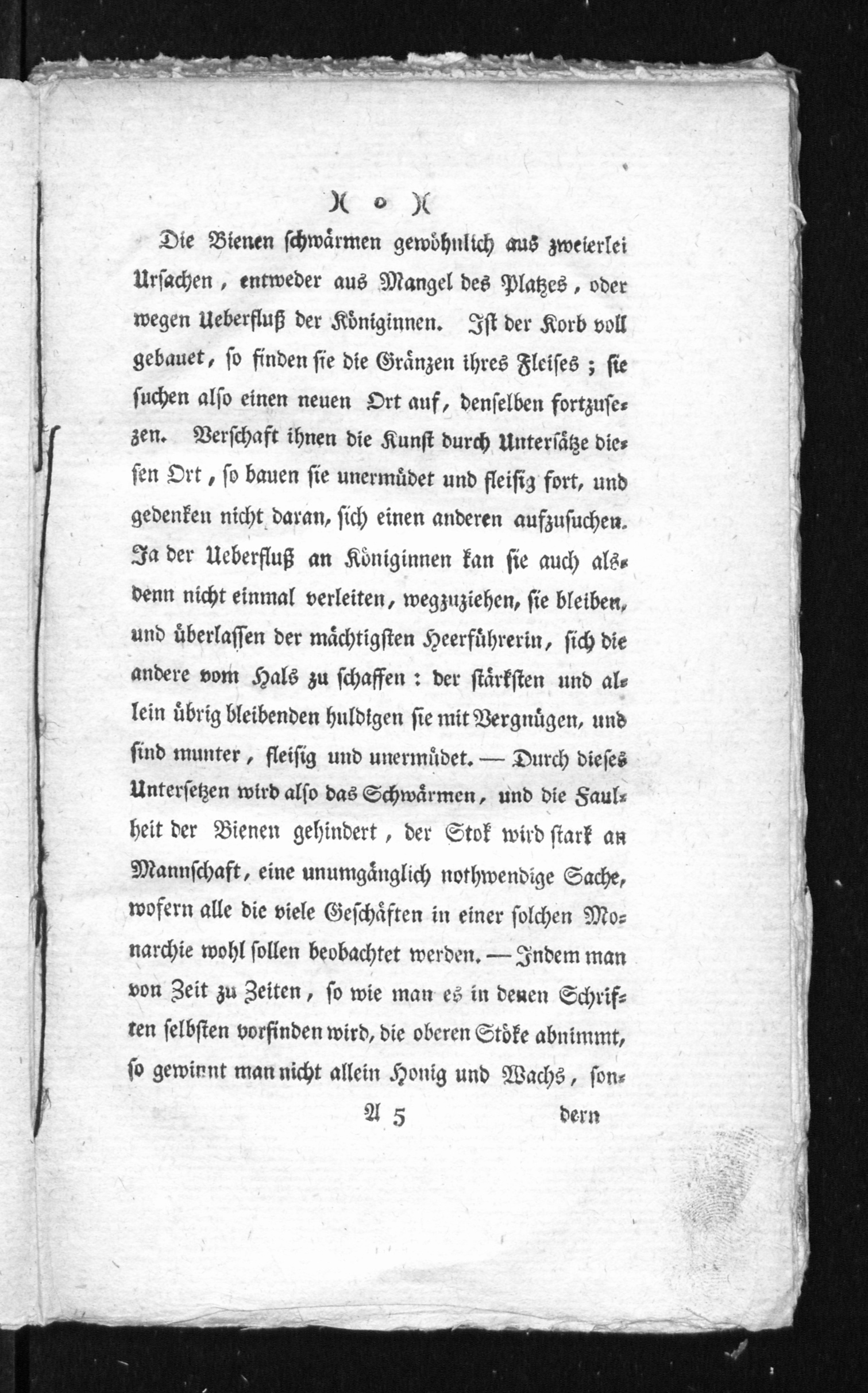 )( o )(

Die Bienen schwärmen gewöhnlich aus zweierlei Ursachen, entweder aus Mangel des Platzes, oder wegen Ueberfluß der Königinnen. Ist der Korb voll gebauet, so finden sie die Gränzen ihres Fleises; sie suchen also einen neuen Ort auf, denselben fortzusezen. Verschaft ihnen die Kunst durch Untersätze diesen Ort, so bauen sie unermüdet und fleisig fort, und gedenken nicht daran, sich einen anderen aufzusuchen. Ja der Ueberfluß an Königinnen kan sie auch alsdenn nicht einmal verleiten, wegzuziehen, sie bleiben, und überlassen der mächtigsten Heerführerin, sich die andere vom Hals zu schaffen: der stärksten und allein übrig bleibenden huldigen sie mit Vergnügen, und sind munter, fleisig und unermüdet. — Durch dieses Untersetzen wird also das Schwärmen, und die Faulheit der Bienen gehindert, der Stok wird stark an Mannschaft, eine unumgänglich nothwendige Sache, wofern alle die viele Geschäften in einer solchen Monarchie wohl sollen beobachtet werden. — Indem man von Zeit zu Zeiten, so wie man es in denen Schriften selbsten vorfinden wird, die oberen Stöke abnimmt, so gewinnt man nicht allein Honig und Wachs, son-

A 5 dern